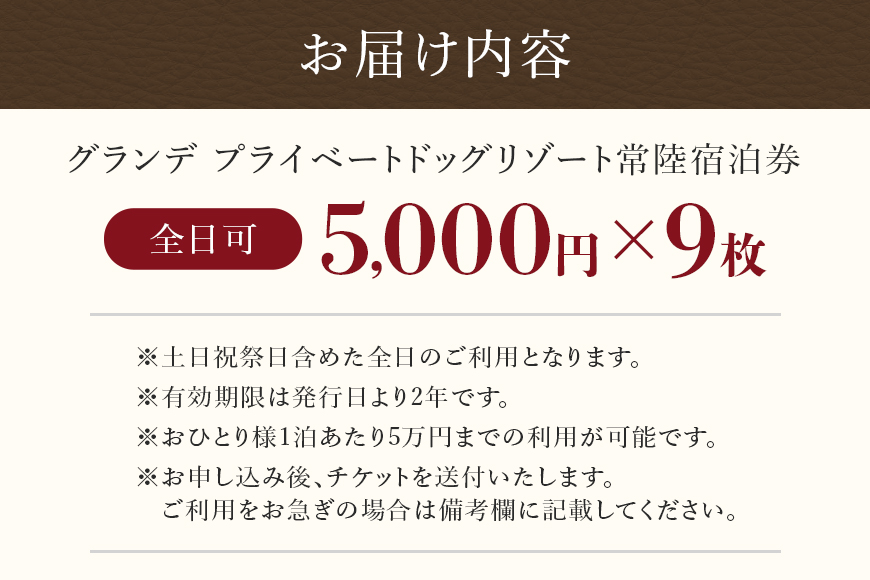 お届け内容

グランデ プライベートドッグリゾート常陸宿泊券

全日可 5,000円×9枚

※土日祝祭日含めた全日のご利用となります。
※有効期限は発行日より2年です。
※おひとり様1泊あたり5万円までの利用が可能です。
※お申し込み後、チケットを送付いたします。
ご利用をお急ぎの場合は備考欄に記載してください。